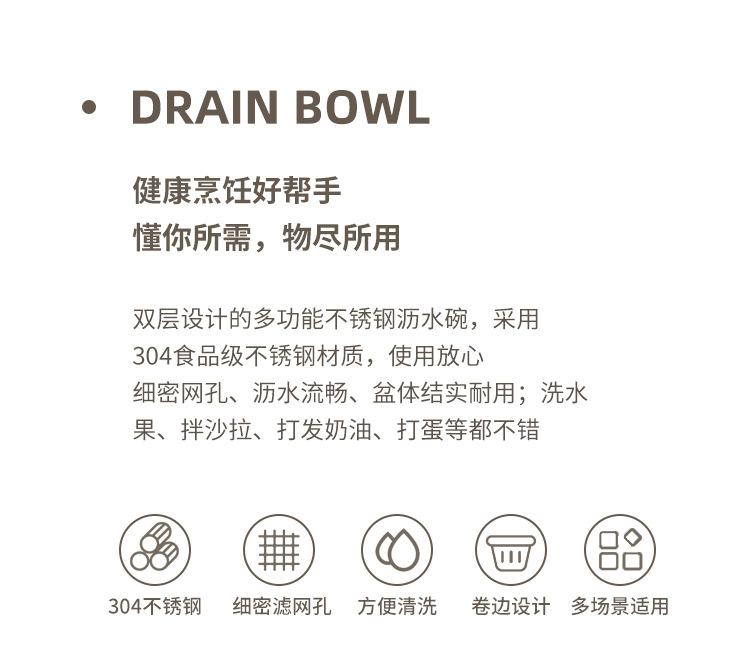 • DRAIN BOWL

健康烹饪好帮手
懂你所需，物尽所用

双层设计的多功能不锈钢沥水碗，采用304食品级不锈钢材质，使用放心
细密网孔、沥水流畅、盆体结实耐用；洗水果、拌沙拉、打发奶油、打蛋等都不错

304不锈钢 细密滤网孔 方便清洗 卷边设计 多场景适用